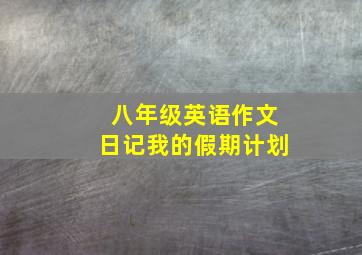 八年级英语作文
日记我的假期计划